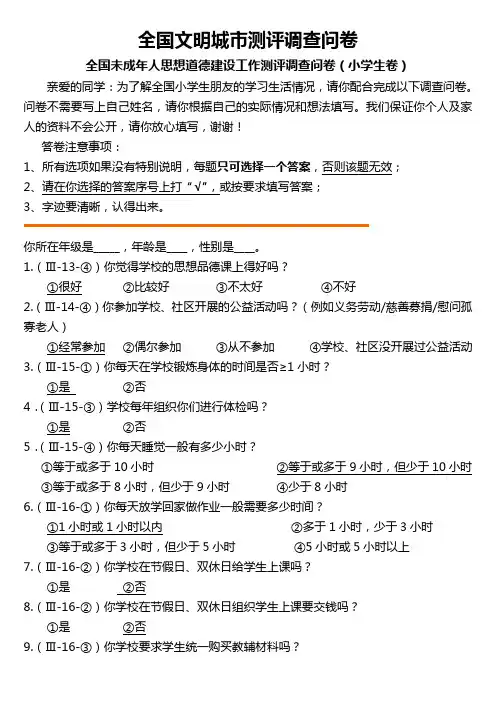 全国文明城市测评调查问卷

全国未成年人思想道德建设工作测评调查问卷（小学生卷）

亲爱的同学：为了解全国小学生朋友的学习生活情况，请你配合完成以下调查问卷。问卷不需要写上自己姓名，请你根据自己的实际情况和想法填写。我们保证你个人及家人的资料不会公开，请你放心填写，谢谢！

答卷注意事项：

1、所有选项如果没有特别说明，每题只可选择一个答案，否则该题无效；

2、请在你选择的答案序号上打“√”，或按要求填写答案；

3、字迹要清晰，认得出来。

你所在年级是_____，年龄是____，性别是____。

1.（Ⅲ-13-④）你觉得学校的思想品德课上得好吗？

①很好 ②比较好 ③不太好 ④不好

2.（Ⅲ-14-④）你参加学校、社区开展的公益活动吗？（例如义务劳动/慈善募捐/慰问孤寡老人）

①经常参加 ②偶尔参加 ③从不参加 ④学校、社区没开展过公益活动

3.（Ⅲ-15-①）你每天在学校锻炼身体的时间是否≥1 小时？

①是 ②否

4 .（Ⅲ-15-③）学校每年组织你们进行体检吗？

①是 ②否

5 .（Ⅲ-15-④）你每天睡觉一般有多少小时？

①等于或多于 10 小时 ②等于或多于 9 小时，但少于 10 小时

③等于或多于 8 小时，但少于 9 小时 ④少于 8 小时

6.（Ⅲ-16-①）你每天放学回家做作业一般需要多少时间？

①1 小时或 1 小时以内 ②多于 1 小时，少于 3 小时

③等于或多于 3 小时，但少于 5 小时 ④5 小时或 5 小时以上

7.（Ⅲ-16-②）你学校在节假日、双休日给学生上课吗？

①是 ②否

8.（Ⅲ-16-②）你学校在节假日、双休日组织学生上课要交钱吗？

①是 ②否

9.（Ⅲ-16-③）你学校要求学生统一购买教辅材料吗？